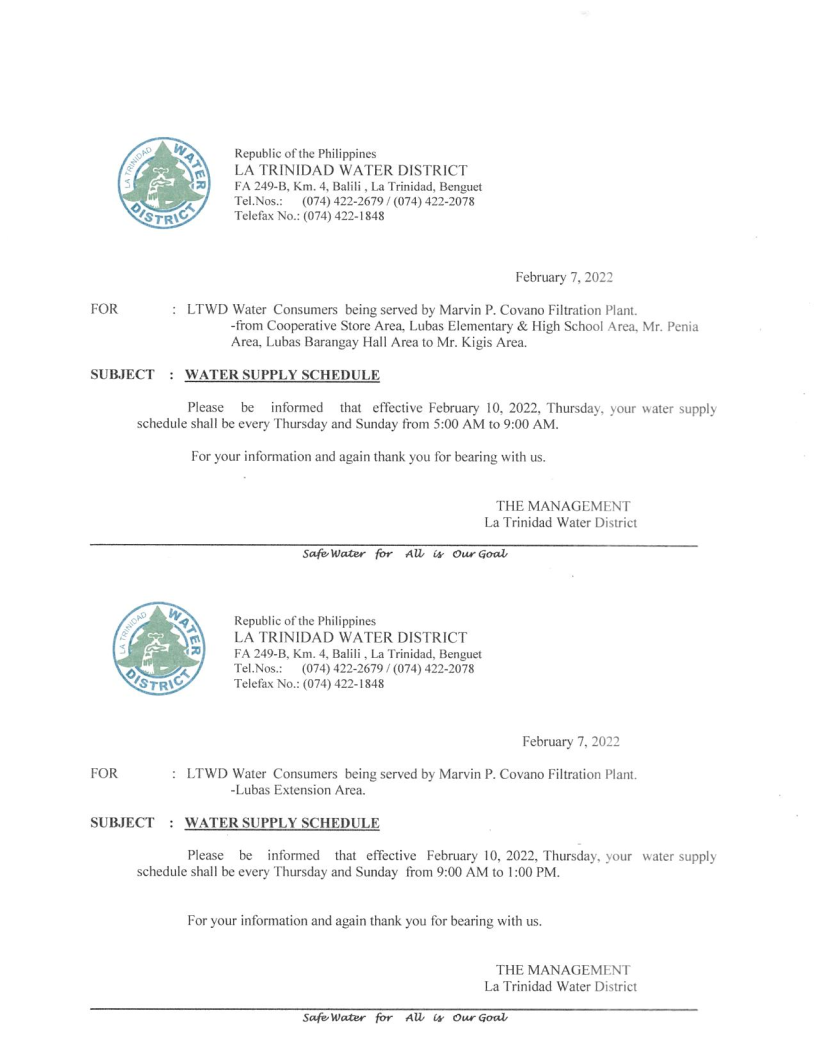 LA TRINIDAD WATER DISTRICT

Republic of the Philippines
LA TRINIDAD WATER DISTRICT
FA 249-B, Km. 4, Balili , La Trinidad, Benguet
Tel.Nos.: (074) 422-2679 / (074) 422-2078
Telefax No.: (074) 422-1848

February 7, 2022

FOR : LTWD Water Consumers being served by Marvin P. Covano Filtration Plant. -from Cooperative Store Area, Lubas Elementary & High School Area, Mr. Penia Area, Lubas Barangay Hall Area to Mr. Kigis Area.

SUBJECT : WATER SUPPLY SCHEDULE

Please be informed that effective February 10, 2022, Thursday, your water supply schedule shall be every Thursday and Sunday from 5:00 AM to 9:00 AM.

For your information and again thank you for bearing with us.

THE MANAGEMENT
La Trinidad Water District

Safe Water for All is Our Goal

LA TRINIDAD WATER DISTRICT

Republic of the Philippines
LA TRINIDAD WATER DISTRICT
FA 249-B, Km. 4, Balili , La Trinidad, Benguet
Tel.Nos.: (074) 422-2679 / (074) 422-2078
Telefax No.: (074) 422-1848

February 7, 2022

FOR : LTWD Water Consumers being served by Marvin P. Covano Filtration Plant. -Lubas Extension Area.

SUBJECT : WATER SUPPLY SCHEDULE

Please be informed that effective February 10, 2022, Thursday, your water supply schedule shall be every Thursday and Sunday from 9:00 AM to 1:00 PM.

For your information and again thank you for bearing with us.

THE MANAGEMENT
La Trinidad Water District

Safe Water for All is Our Goal